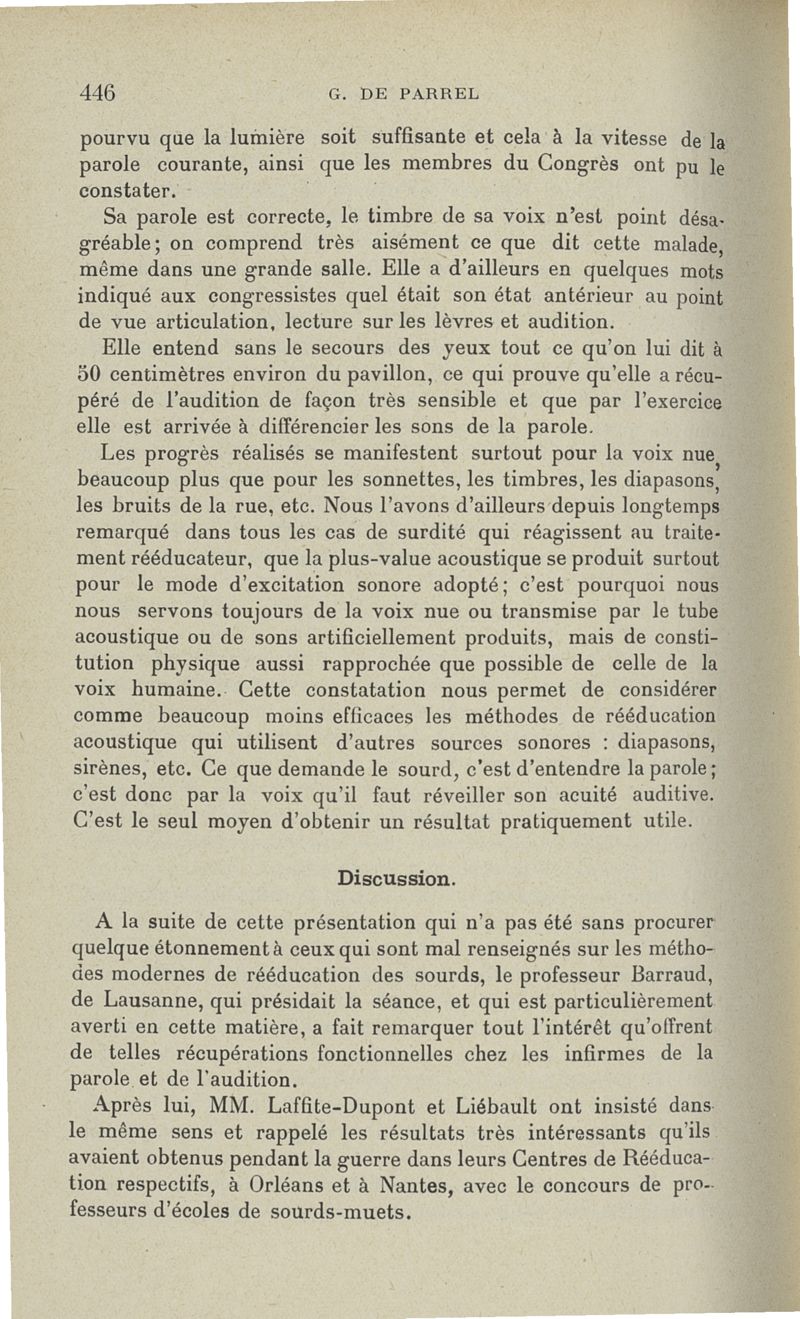 446 G. DE PARREL

pourvu que la lumière soit suffisante et cela à la vitesse de la parole courante, ainsi que les membres du Congrès ont pu le constater.

Sa parole est correcte, le timbre de sa voix n'est point désagréable; on comprend très aisément ce que dit cette malade, même dans une grande salle. Elle a d'ailleurs en quelques mots indiqué aux congressistes quel était son état antérieur au point de vue articulation, lecture sur les lèvres et audition.

Elle entend sans le secours des yeux tout ce qu'on lui dit à 50 centimètres environ du pavillon, ce qui prouve qu'elle a récupéré de l'audition de façon très sensible et que par l'exercice elle est arrivée à différencier les sons de la parole.

Les progrès réalisés se manifestent surtout pour la voix nue, beaucoup plus que pour les sonnettes, les timbres, les diapasons, les bruits de la rue, etc. Nous l'avons d'ailleurs depuis longtemps remarqué dans tous les cas de surdité qui réagissent au traitement rééducateur, que la plus-value acoustique se produit surtout pour le mode d'excitation sonore adopté; c'est pourquoi nous nous servons toujours de la voix nue ou transmise par le tube acoustique ou de sons artificiellement produits, mais de constitution physique aussi rapprochée que possible de celle de la voix humaine. Cette constatation nous permet de considérer comme beaucoup moins efficaces les méthodes de rééducation acoustique qui utilisent d'autres sources sonores : diapasons, sirènes, etc. Ce que demande le sourd, c'est d'entendre la parole; c'est donc par la voix qu'il faut réveiller son acuité auditive. C'est le seul moyen d'obtenir un résultat pratiquement utile.

Discussion.

A la suite de cette présentation qui n'a pas été sans procurer quelque étonnement à ceux qui sont mal renseignés sur les méthodes modernes de rééducation des sourds, le professeur Barraud, de Lausanne, qui présidait la séance, et qui est particulièrement averti en cette matière, a fait remarquer tout l'intérêt qu'offrent de telles récupérations fonctionnelles chez les infirmes de la parole et de l'audition.

Après lui, MM. Laffite-Dupont et Liébault ont insisté dans le même sens et rappelé les résultats très intéressants qu'ils avaient obtenus pendant la guerre dans leurs Centres de Rééducation respectifs, à Orléans et à Nantes, avec le concours de professeurs d'écoles de sourds-muets.